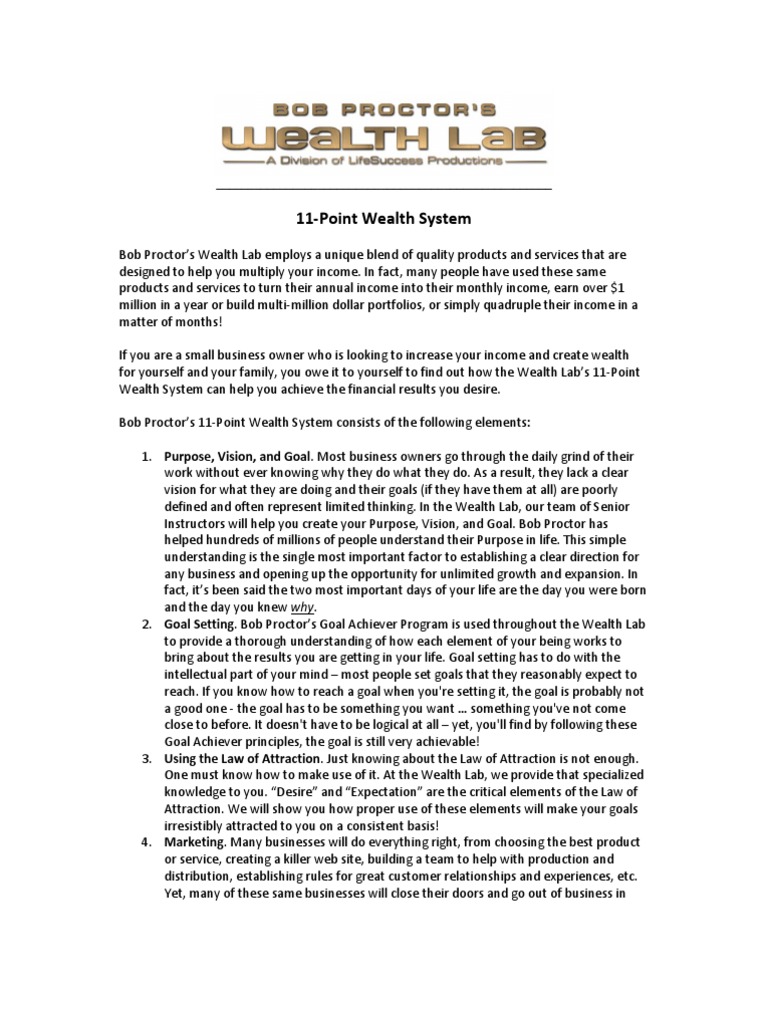 BOB PROCTOR'S
WEALTH LAB
A Division of LifeSuccess Productions

11-Point Wealth System

Bob Proctor's Wealth Lab employs a unique blend of quality products and services that are designed to help you multiply your income. In fact, many people have used these same products and services to turn their annual income into their monthly income, earn over $1 million in a year or build multi-million dollar portfolios, or simply quadruple their income in a matter of months!

If you are a small business owner who is looking to increase your income and create wealth for yourself and your family, you owe it to yourself to find out how the Wealth Lab's 11-Point Wealth System can help you achieve the financial results you desire.

Bob Proctor's 11-Point Wealth System consists of the following elements:

1. Purpose, Vision, and Goal. Most business owners go through the daily grind of their work without ever knowing why they do what they do. As a result, they lack a clear vision for what they are doing and their goals (if they have them at all) are poorly defined and often represent limited thinking. In the Wealth Lab, our team of Senior Instructors will help you create your Purpose, Vision, and Goal. Bob Proctor has helped hundreds of millions of people understand their Purpose in life. This simple understanding is the single most important factor to establishing a clear direction for any business and opening up the opportunity for unlimited growth and expansion. In fact, it's been said the two most important days of your life are the day you were born and the day you knew why.
2. Goal Setting. Bob Proctor's Goal Achiever Program is used throughout the Wealth Lab to provide a thorough understanding of how each element of your being works to bring about the results you are getting in your life. Goal setting has to do with the intellectual part of your mind – most people set goals that they reasonably expect to reach. If you know how to reach a goal when you're setting it, the goal is probably not a good one - the goal has to be something you want ... something you've not come close to before. It doesn't have to be logical at all – yet, you'll find by following these Goal Achiever principles, the goal is still very achievable!
3. Using the Law of Attraction. Just knowing about the Law of Attraction is not enough. One must know how to make use of it. At the Wealth Lab, we provide that specialized knowledge to you. "Desire" and "Expectation" are the critical elements of the Law of Attraction. We will show you how proper use of these elements will make your goals irresistibly attracted to you on a consistent basis!
4. Marketing. Many businesses will do everything right, from choosing the best product or service, creating a killer web site, building a team to help with production and distribution, establishing rules for great customer relationships and experiences, etc. Yet, many of these same businesses will close their doors and go out of business in